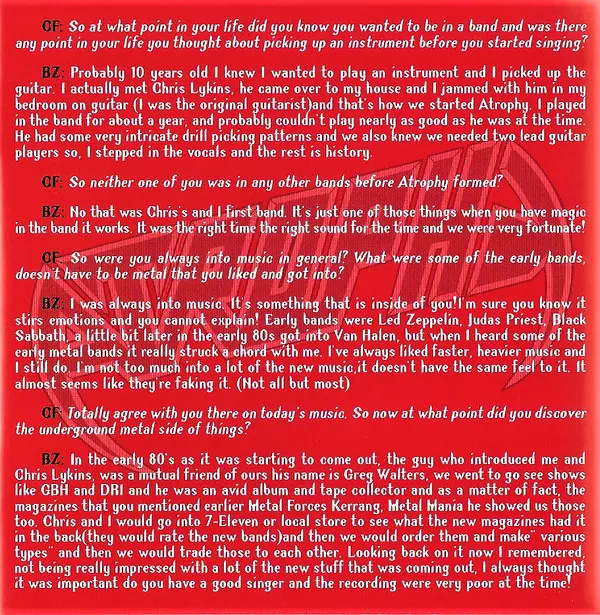 CF: So at what point in your life did you know you wanted to be in a band and was there any point in your life you thought about picking up an instrument before you started singing?

BZ: Probably 10 years old I knew I wanted to play an instrument and I picked up the guitar. I actually met Chris Lykins, he came over to my house and I jammed with him in my bedroom on guitar (I was the original guitarist)and that's how we started Atrophy. I played in the band for about a year, and probably couldn't play nearly as good as he was at the time. He had some very intricate drill picking patterns and we also knew we needed two lead guitar players so, I stepped in the vocals and the rest is history.

CF: So neither one of you was in any other bands before Atrophy formed?

BZ: No that was Chris's and I first band. It's just one of those things when you have magic in the band it works. It was the right time the right sound for the time and we were very fortunate!

CF: So were you always into music in general? What were some of the early bands, doesn't have to be metal that you liked and got into?

BZ: I was always into music. It's something that is inside of you!I'm sure you know it stirs emotions and you cannot explain! Early bands were Led Zeppelin, Judas Priest, Black Sabbath, a little bit later in the early 80s got into Van Halen, but when I heard some of the early metal bands it really struck a chord with me. I've always liked faster, heavier music and I still do. I'm not too much into a lot of the new music,it doesn't have the same feel to it. It almost seems like they're faking it. (Not all but most)

CF: Totally agree with you there on today's music. So now at what point did you discover the underground metal side of things?

BZ: In the early 80's as it was starting to come out, the guy who introduced me and Chris Lykins, was a mutual friend of ours his name is Greg Walters, we went to go see shows like GBH and DRI and he was an avid album and tape collector and as a matter of fact, the magazines that you mentioned earlier Metal Forces Kerrang, Metal Mania he showed us those too. Chris and I would go into 7-Eleven or local store to see what the new magazines had it in the back(they would rate the new bands)and then we would order them and make" various types" and then we would trade those to each other. Looking back on it now I remembered, not being really impressed with a lot of the new stuff that was coming out, I always thought it was important do you have a good singer and the recording were very poor at the time!